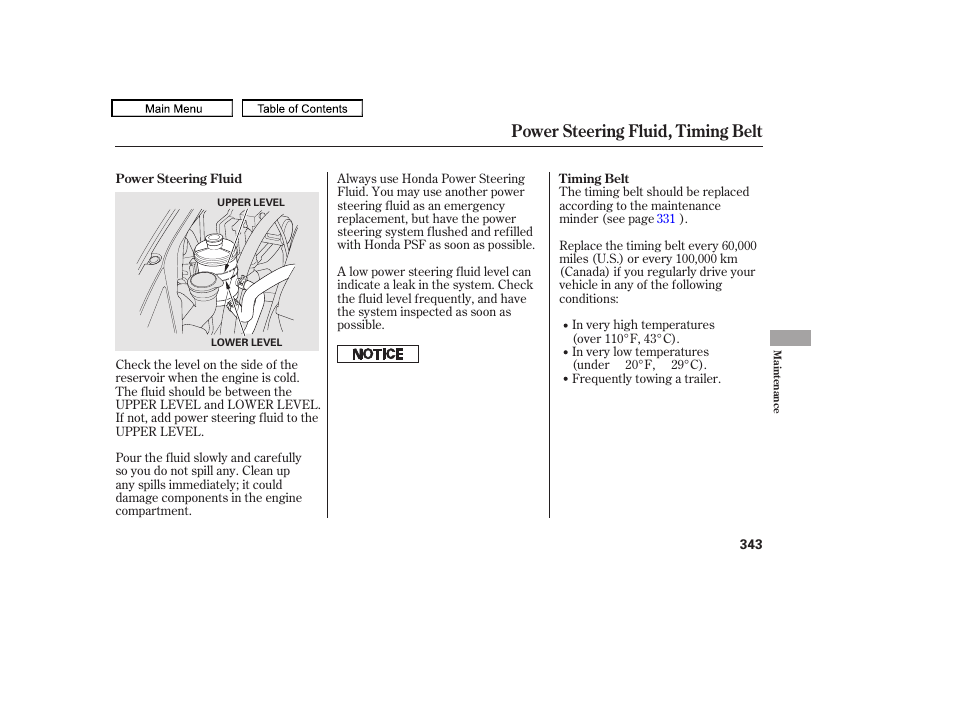 Main Menu

Table of Contents

Power Steering Fluid, Timing Belt

Power Steering Fluid

UPPER LEVEL

LOWER LEVEL

Check the level on the side of the reservoir when the engine is cold. The fluid should be between the UPPER LEVEL and LOWER LEVEL. If not, add power steering fluid to the UPPER LEVEL.

Pour the fluid slowly and carefully so you do not spill any. Clean up any spills immediately; it could damage components in the engine compartment.

Always use Honda Power Steering Fluid. You may use another power steering fluid as an emergency replacement, but have the power steering system flushed and refilled with Honda PSF as soon as possible.

A low power steering fluid level can indicate a leak in the system. Check the fluid level frequently, and have the system inspected as soon as possible.

NOTICE

Timing Belt
The timing belt should be replaced according to the maintenance minder (see page 331 ).

Replace the timing belt every 60,000 miles (U.S.) or every 100,000 km (Canada) if you regularly drive your vehicle in any of the following conditions:

• In very high temperatures (over 110°F, 43°C).
• In very low temperatures (under 20°F, 29°C).
• Frequently towing a trailer.

Maintenance

343